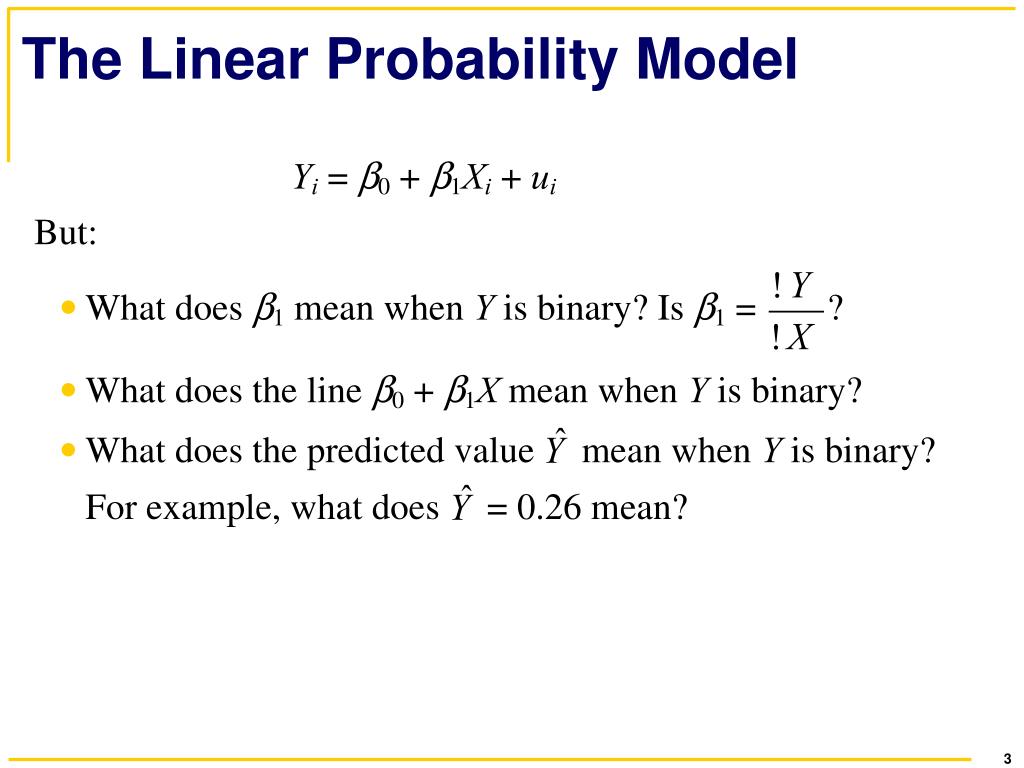 The Linear Probability Model

$Y_i = \beta_0 + \beta_1 X_i + u_i$

But:

• What does $\beta_1$ mean when $Y$ is binary? Is $\beta_1 = \frac{!Y}{!X}$?

• What does the line $\beta_0 + \beta_1 X$ mean when $Y$ is binary?

• What does the predicted value $\hat{Y}$ mean when $Y$ is binary? For example, what does $\hat{Y} = 0.26$ mean?

3